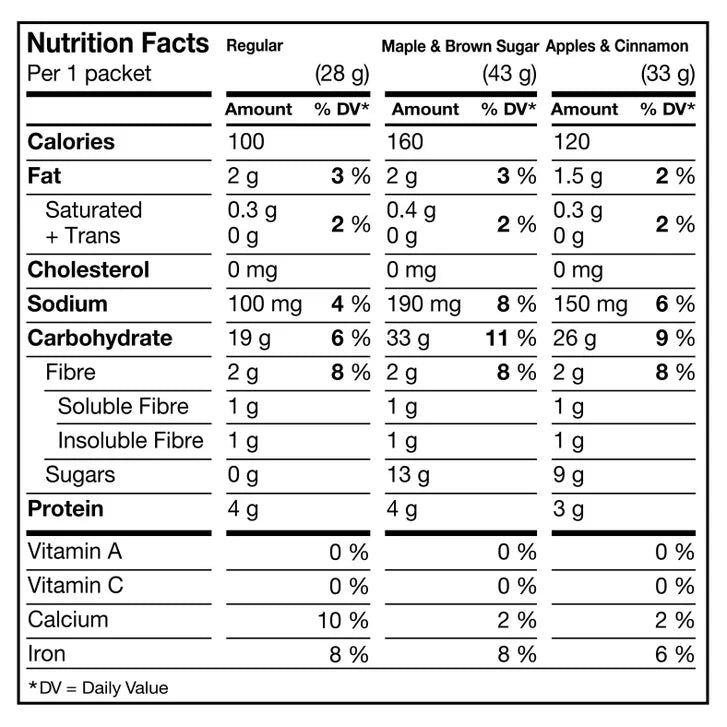 | Nutrition Facts Per 1 packet | Regular (28 g) | | Maple & Brown Sugar (43 g) | | Apples & Cinnamon (33 g) | |
|---|---|---|---|---|---|---|
| | Amount | % DV* | Amount | % DV* | Amount | % DV* |
| Calories | 100 | | 160 | | 120 | |
| Fat | 2 g | 3 % | 2 g | 3 % | 1.5 g | 2 % |
| Saturated + Trans | 0.3 g 0 g | 2 % | 0.4 g 0 g | 2 % | 0.3 g 0 g | 2 % |
| Cholesterol | 0 mg | | 0 mg | | 0 mg | |
| Sodium | 100 mg | 4 % | 190 mg | 8 % | 150 mg | 6 % |
| Carbohydrate | 19 g | 6 % | 33 g | 11 % | 26 g | 9 % |
| Fibre | 2 g | 8 % | 2 g | 8 % | 2 g | 8 % |
| Soluble Fibre | 1 g | | 1 g | | 1 g | |
| Insoluble Fibre | 1 g | | 1 g | | 1 g | |
| Sugars | 0 g | | 13 g | | 9 g | |
| Protein | 4 g | | 4 g | | 3 g | |
| Vitamin A | | 0 % | | 0 % | | 0 % |
| Vitamin C | | 0 % | | 0 % | | 0 % |
| Calcium | | 10 % | | 2 % | | 2 % |
| Iron | | 8 % | | 8 % | | 6 % |

*DV = Daily Value